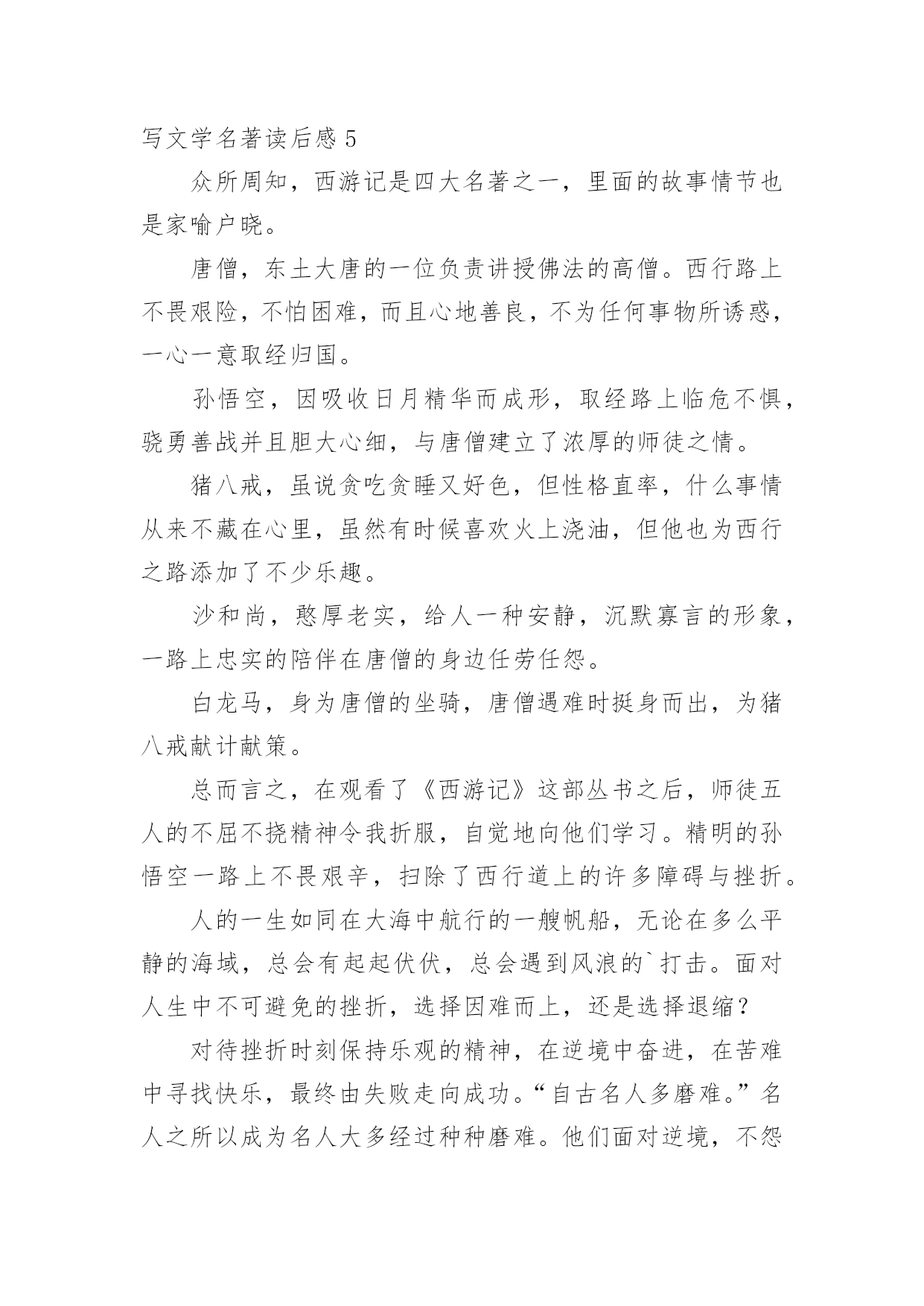 写文学名著读后感 5

众所周知，西游记是四大名著之一，里面的故事情节也是家喻户晓。

唐僧，东土大唐的一位负责讲授佛法的高僧。西行路上不畏艰险，不怕困难，而且心地善良，不为任何事物所诱惑，一心一意取经归国。

孙悟空，因吸收日月精华而成形，取经路上临危不惧，骁勇善战并且胆大心细，与唐僧建立了浓厚的师徒之情。

猪八戒，虽说贪吃贪睡又好色，但性格直率，什么事情从来不藏在心里，虽然有时候喜欢火上浇油，但他也为西行之路添加了不少乐趣。

沙和尚，憨厚老实，给人一种安静，沉默寡言的形象，一路上忠实的陪伴在唐僧的身边任劳任怨。

白龙马，身为唐僧的坐骑，唐僧遇难时挺身而出，为猪八戒献计献策。

总而言之，在观看了《西游记》这部丛书之后，师徒五人的不屈不挠精神令我折服，自觉地向他们学习。精明的孙悟空一路上不畏艰辛，扫除了西行道上的许多障碍与挫折。

人的一生如同在大海中航行的一艘帆船，无论在多么平静的海域，总会有起起伏伏，总会遇到风浪的`打击。面对人生中不可避免的挫折，选择因难而上，还是选择退缩？

对待挫折时刻保持乐观的精神，在逆境中奋进，在苦难中寻找快乐，最终由失败走向成功。“自古名人多磨难。”名人之所以成为名人大多经过种种磨难。他们面对逆境，不怨